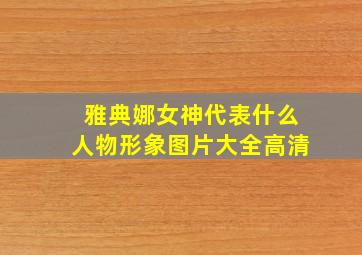 雅典娜女神代表什么
人物形象图片大全高清